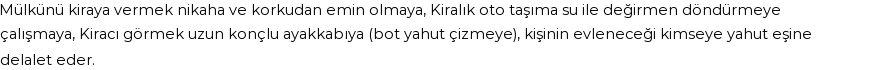 Mülkünü kiraya vermek nikaha ve korkudan emin olmaya, Kiralık oto taşıma su ile değirmen döndürmeye çalışmaya, Kiracı görmek uzun konçlu ayakkabıya (bot yahut çizmeye), kişinin evleneceği kimseye yahut eşine delalet eder.